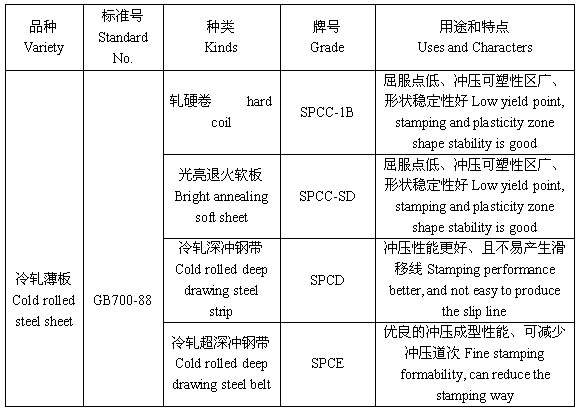 | 品种 Variety | 标准号 Standard No. | 种类 Kinds | 牌号 Grade | 用途和特点 Uses and Characters |
|---|---|---|---|---|
| 冷轧薄板 Cold rolled steel sheet | GB700-88 | 轧硬卷 hard coil | SPCC-1B | 屈服点低、冲压可塑性区广、形状稳定性好 Low yield point, stamping and plasticity zone shape stability is good |
| | | 光亮退火软板 Bright annealing soft sheet | SPCC-SD | 屈服点低、冲压可塑性区广、形状稳定性好 Low yield point, stamping and plasticity zone shape stability is good |
| | | 冷轧深冲钢带 Cold rolled deep drawing steel strip | SPCD | 冲压性能更好、且不易产生滑移线 Stamping performance better, and not easy to produce the slip line |
| | | 冷轧超深冲钢带 Cold rolled deep drawing steel belt | SPCE | 优良的冲压成型性能、可减少冲压道次 Fine stamping formability, can reduce the stamping way |